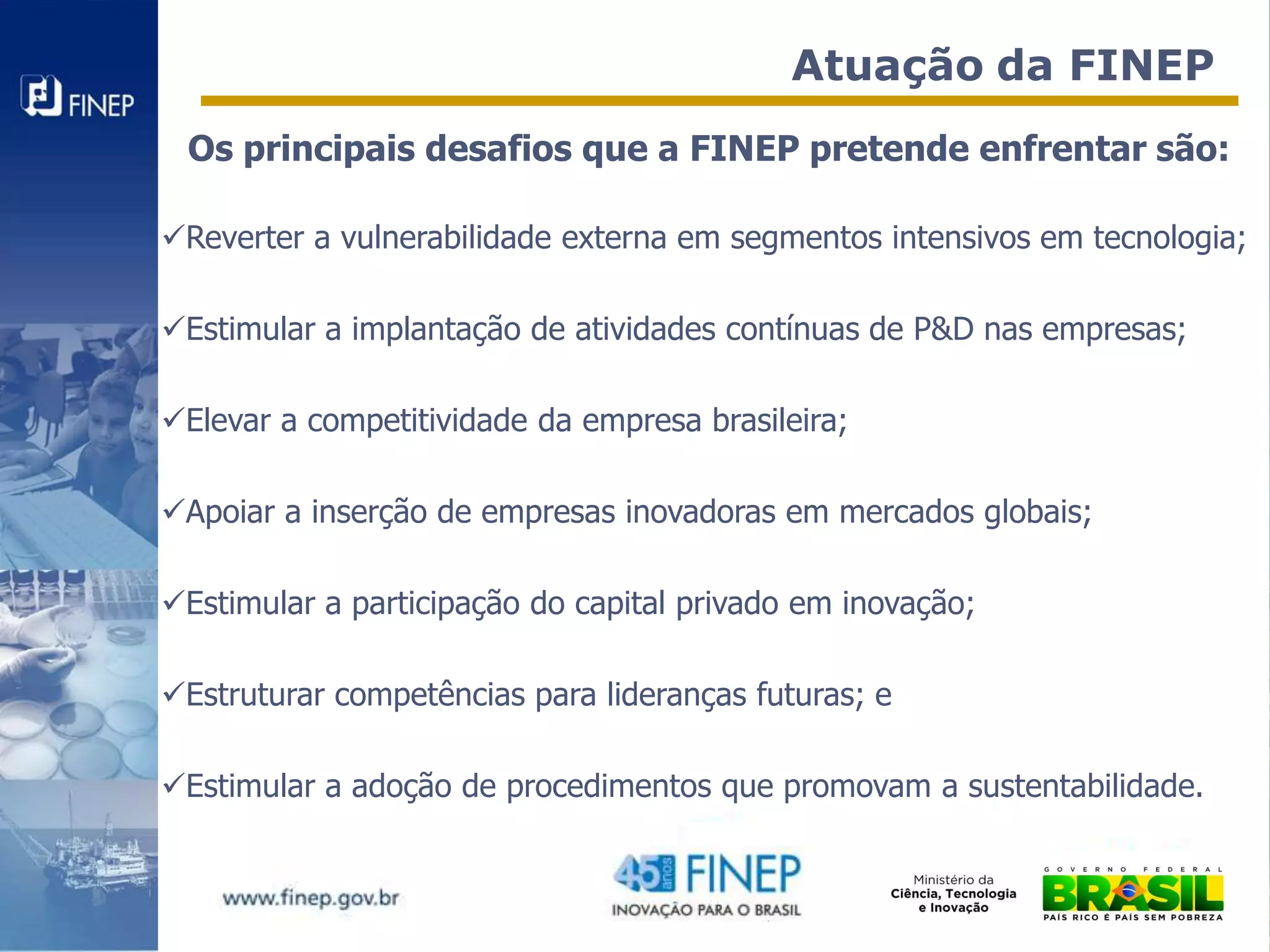 FINEP

Atuação da FINEP

Os principais desafios que a FINEP pretende enfrentar são:

✓Reverter a vulnerabilidade externa em segmentos intensivos em tecnologia;

✓Estimular a implantação de atividades contínuas de P&D nas empresas;

✓Elevar a competitividade da empresa brasileira;

✓Apoiar a inserção de empresas inovadoras em mercados globais;

✓Estimular a participação do capital privado em inovação;

✓Estruturar competências para lideranças futuras; e

✓Estimular a adoção de procedimentos que promovam a sustentabilidade.

www.finep.gov.br

45 anos FINEP
INOVAÇÃO PARA O BRASIL

Ministério da Ciência, Tecnologia e Inovação

GOVERNO FEDERAL
BRASIL
PAÍS RICO É PAÍS SEM POBREZA